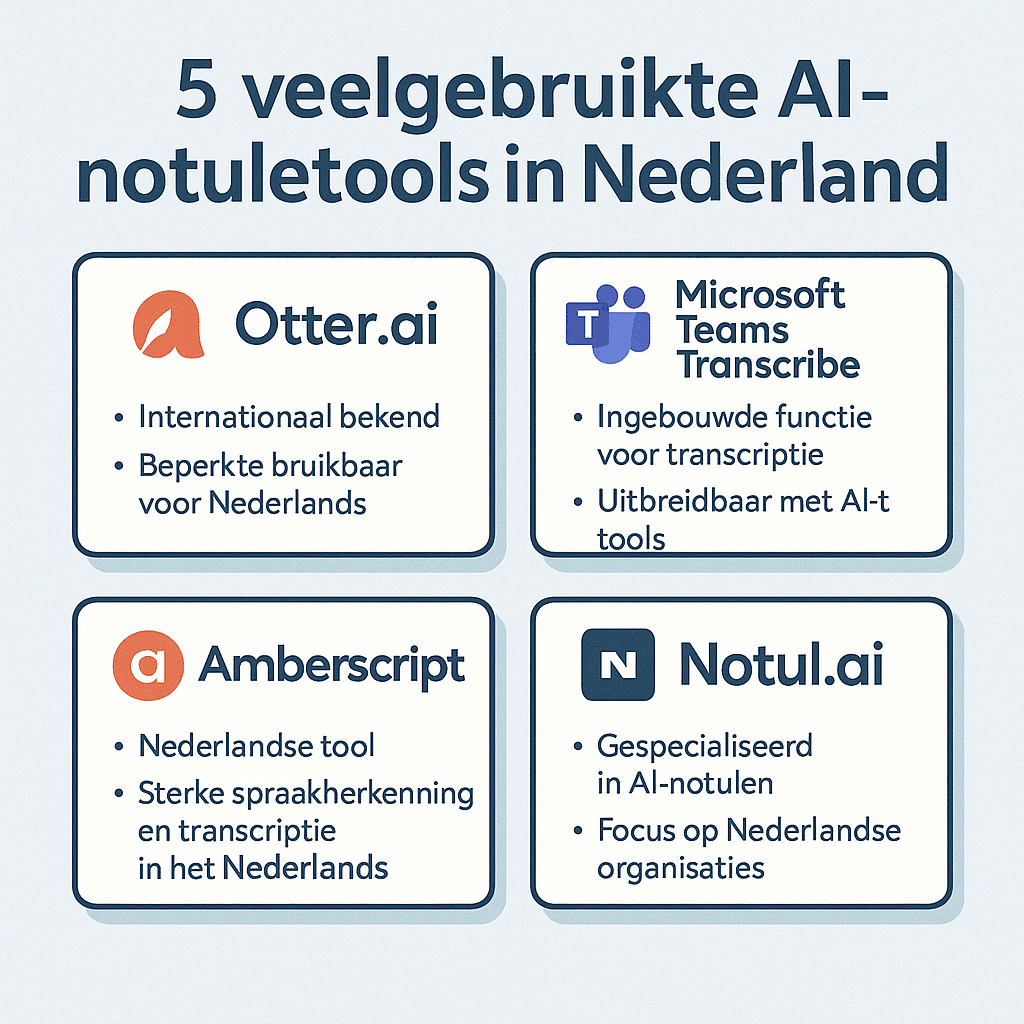 5 veelgebruikte AI-notuletools in Nederland

Otter.ai

• Internationaal bekend
• Beperkte bruikbaar voor Nederlands

T

Microsoft Teams Transcribe

• Ingebouwde functie voor transcriptie
• Uitbreidbaar met AI-t tools

a

Amberscript

• Nederlandse tool
• Sterke spraakherkenning en transcriptie in het Nederlands

N

Notul.ai

• Gespecialiseerd in AI-notulen
• Focus op Nederlandse organisaties